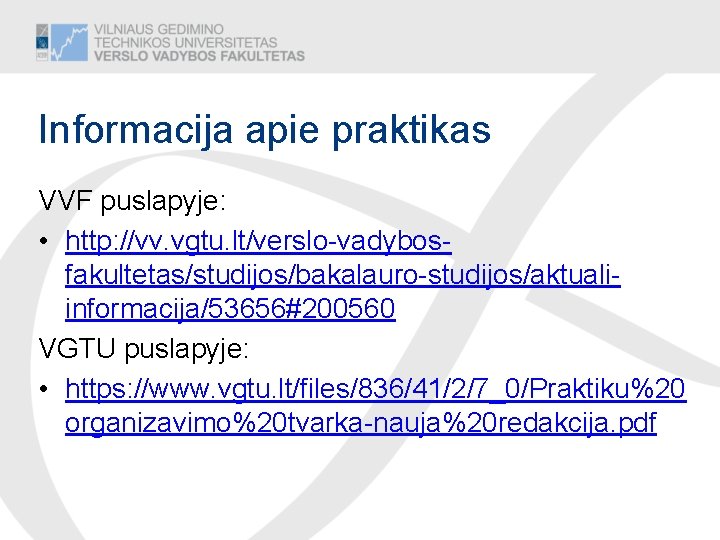 VILNIAUS GEDIMINO
TECHNIKOS UNIVERSITETAS
VERSLO VADYBOS FAKULTETAS

Informacija apie praktikas

VVF puslapyje:

• http://vv.vgtu.lt/verslo-vadybos-fakultetas/studijos/bakalauro-studijos/aktuali-informacija/53656#200560

VGTU puslapyje:

• https://www.vgtu.lt/files/836/41/2/7_0/Praktiku%20organizavimo%20tvarka-nauja%20redakcija.pdf